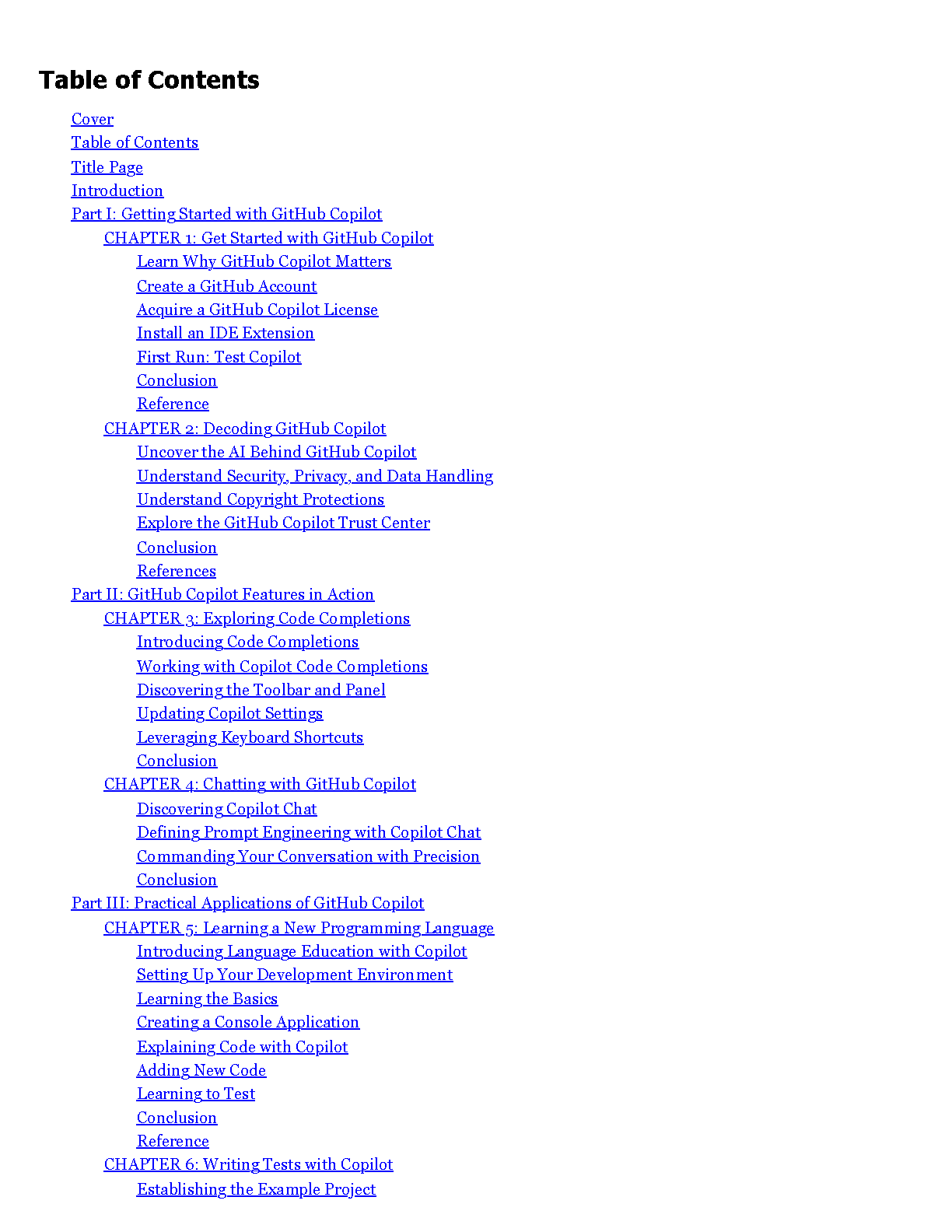 Table of Contents

Cover
Table of Contents
Title Page
Introduction
Part I: Getting Started with GitHub Copilot
CHAPTER 1: Get Started with GitHub Copilot
Learn Why GitHub Copilot Matters
Create a GitHub Account
Acquire a GitHub Copilot License
Install an IDE Extension
First Run: Test Copilot
Conclusion
Reference
CHAPTER 2: Decoding GitHub Copilot
Uncover the AI Behind GitHub Copilot
Understand Security, Privacy, and Data Handling
Understand Copyright Protections
Explore the GitHub Copilot Trust Center
Conclusion
References
Part II: GitHub Copilot Features in Action
CHAPTER 3: Exploring Code Completions
Introducing Code Completions
Working with Copilot Code Completions
Discovering the Toolbar and Panel
Updating Copilot Settings
Leveraging Keyboard Shortcuts
Conclusion
CHAPTER 4: Chatting with GitHub Copilot
Discovering Copilot Chat
Defining Prompt Engineering with Copilot Chat
Commanding Your Conversation with Precision
Conclusion
Part III: Practical Applications of GitHub Copilot
CHAPTER 5: Learning a New Programming Language
Introducing Language Education with Copilot
Setting Up Your Development Environment
Learning the Basics
Creating a Console Application
Explaining Code with Copilot
Adding New Code
Learning to Test
Conclusion
Reference
CHAPTER 6: Writing Tests with Copilot
Establishing the Example Project